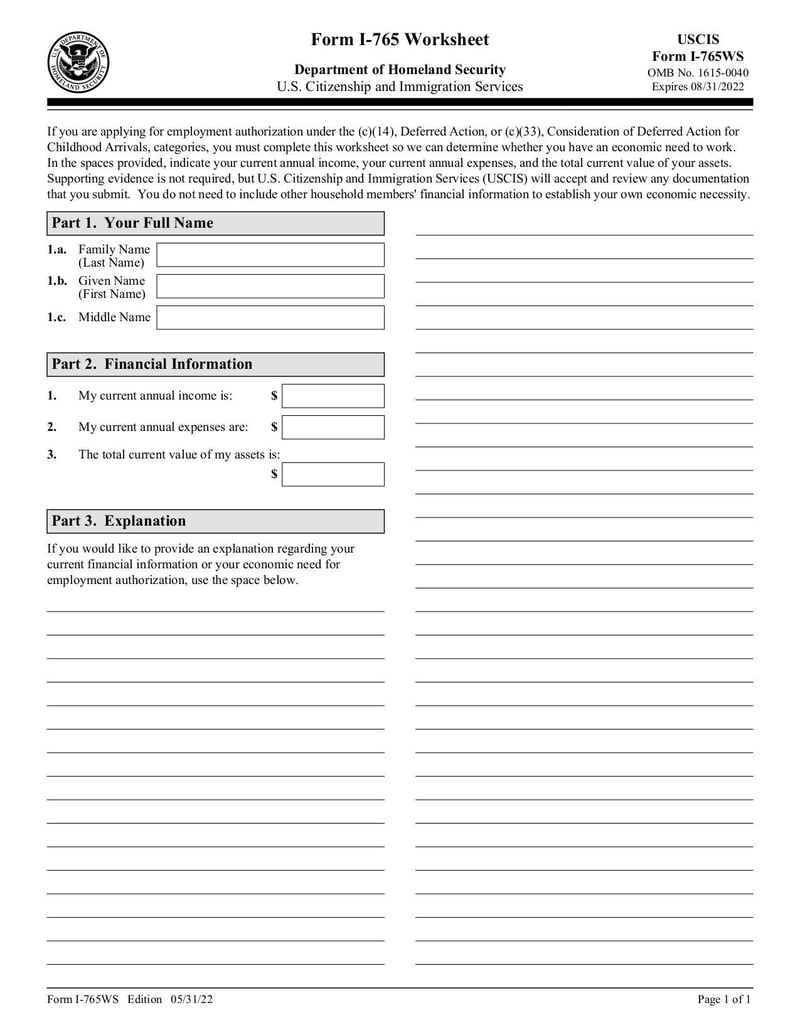 U.S. DEPARTMENT OF HOMELAND SECURITY

Form I-765 Worksheet

Department of Homeland Security
U.S. Citizenship and Immigration Services

USCIS
Form I-765WS
OMB No. 1615-0040
Expires 08/31/2022

If you are applying for employment authorization under the (c)(14), Deferred Action, or (c)(33), Consideration of Deferred Action for Childhood Arrivals, categories, you must complete this worksheet so we can determine whether you have an economic need to work. In the spaces provided, indicate your current annual income, your current annual expenses, and the total current value of your assets. Supporting evidence is not required, but U.S. Citizenship and Immigration Services (USCIS) will accept and review any documentation that you submit. You do not need to include other household members' financial information to establish your own economic necessity.

Part 1. Your Full Name

1.a. Family Name (Last Name)

1.b. Given Name (First Name)

1.c. Middle Name

Part 2. Financial Information

1. My current annual income is: $

2. My current annual expenses are: $

3. The total current value of my assets is: $

Part 3. Explanation

If you would like to provide an explanation regarding your current financial information or your economic need for employment authorization, use the space below.

Form I-765WS Edition 05/31/22

Page 1 of 1